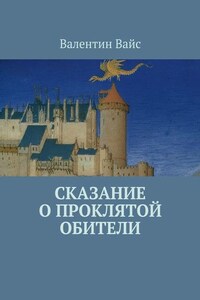 Валентин Вайс

СКАЗАНИЕ О ПРОКЛЯТОЙ ОБИТЕЛИ